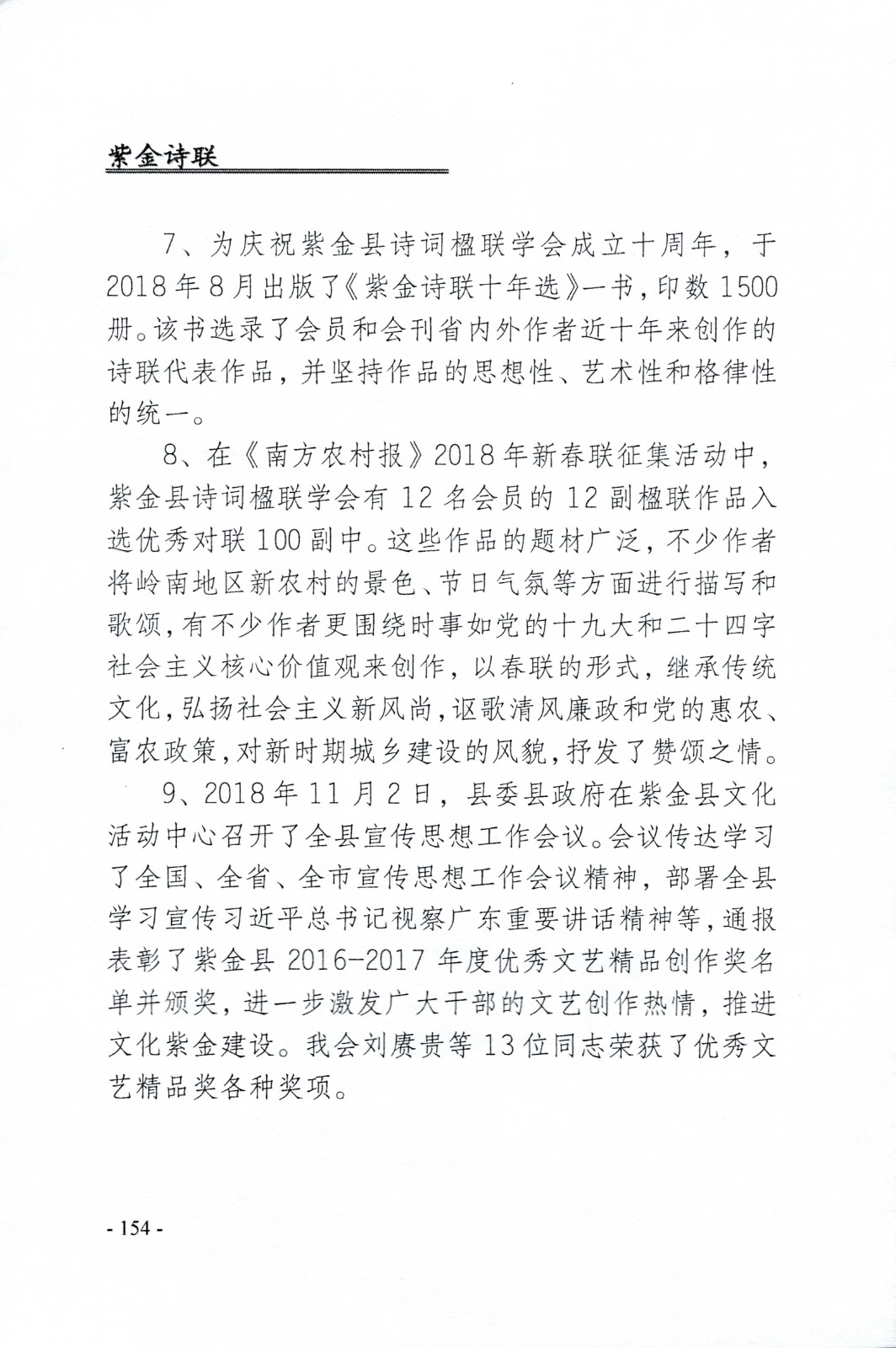 紫金诗联

7、为庆祝紫金县诗词楹联学会成立十周年，于2018年8月出版了《紫金诗联十年选》一书，印数1500册。该书选录了会员和会刊省内外作者近十年来创作的诗联代表作品，并坚持作品的思想性、艺术性和格律性的统一。

8、在《南方农村报》2018年新春联征集活动中，紫金县诗词楹联学会有12名会员的12副楹联作品入选优秀对联100副中。这些作品的题材广泛，不少作者将岭南地区新农村的景色、节日气氛等方面进行描写和歌颂，有不少作者更围绕时事如党的十九大和二十四字社会主义核心价值观来创作，以春联的形式，继承传统文化，弘扬社会主义新风尚，讴歌清风廉政和党的惠农、富农政策，对新时期城乡建设的风貌，抒发了赞颂之情。

9、2018年11月2日，县委县政府在紫金县文化活动中心召开了全县宣传思想工作会议。会议传达学习了全国、全省、全市宣传思想工作会议精神，部署全县学习宣传习近平总书记视察广东重要讲话精神等，通报表彰了紫金县2016-2017年度优秀文艺精品创作奖名单并颁奖，进一步激发广大干部的文艺创作热情，推进文化紫金建设。我会刘赓贵等13位同志荣获了优秀文艺精品奖各种奖项。

- 154 -